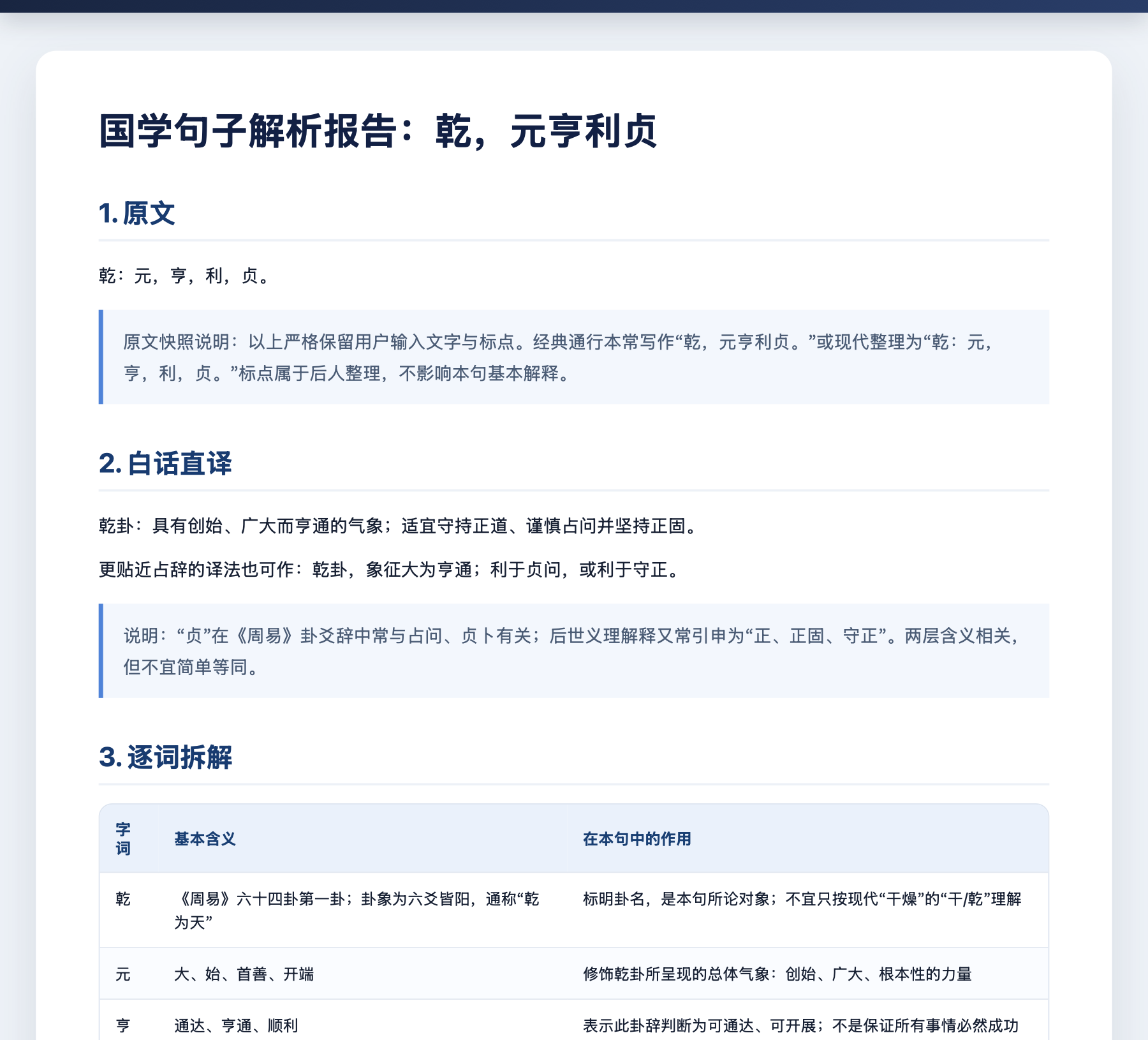 国学句子解析报告：乾，元亨利贞

1. 原文

乾：元，亨，利，贞。

原文快照说明：以上严格保留用户输入文字与标点。经典通行本常写作“乾，元亨利贞。”或现代整理为“乾：元，亨，利，贞。”标点属于后人整理，不影响本句基本解释。

2. 白话直译

乾卦：具有创始、广大而亨通的气象；适宜守持正道、谨慎占问并坚持正固。

更贴近占辞的译法也可作：乾卦，象征大为亨通；利于贞问，或利于守正。

说明：“贞”在《周易》卦爻辞中常与占问、贞卜有关；后世义理解释又常引申为“正、正固、守正”。两层含义相关，但不宜简单等同。

3. 逐词拆解

| 字词 | 基本含义 | 在本句中的作用 |
|---|---|---|
| 乾 | 《周易》六十四卦第一卦；卦象为六爻皆阳，通称“乾为天” | 标明卦名，是本句所论对象；不宜只按现代“干燥”的“干/乾”理解 |
| 元 | 大、始、首善、开端 | 修饰乾卦所呈现的总体气象：创始、广大、根本性的力量 |
| 亨 | 通达、亨通、顺利 | 表示此卦辞判断为可通达、可开展；不是保证所有事情必然成功 |